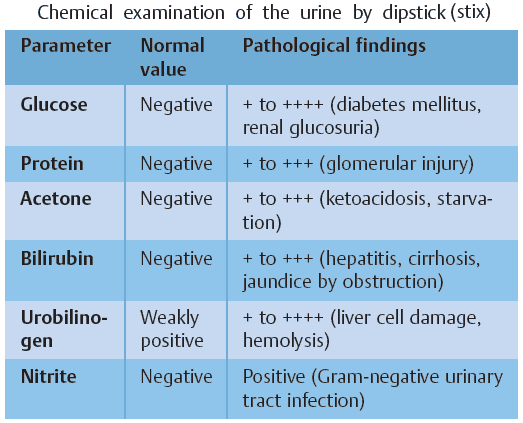 Chemical examination of the urine by dipstick (stix)

| Parameter | Normal value | Pathological findings |
|---|---|---|
| Glucose | Negative | + to ++++ (diabetes mellitus, renal glucosuria) |
| Protein | Negative | + to +++ (glomerular injury) |
| Acetone | Negative | + to +++ (ketoacidosis, starvation) |
| Bilirubin | Negative | + to +++ (hepatitis, cirrhosis, jaundice by obstruction) |
| Urobilinogen | Weakly positive | + to ++++ (liver cell damage, hemolysis) |
| Nitrite | Negative | Positive (Gram-negative urinary tract infection) |